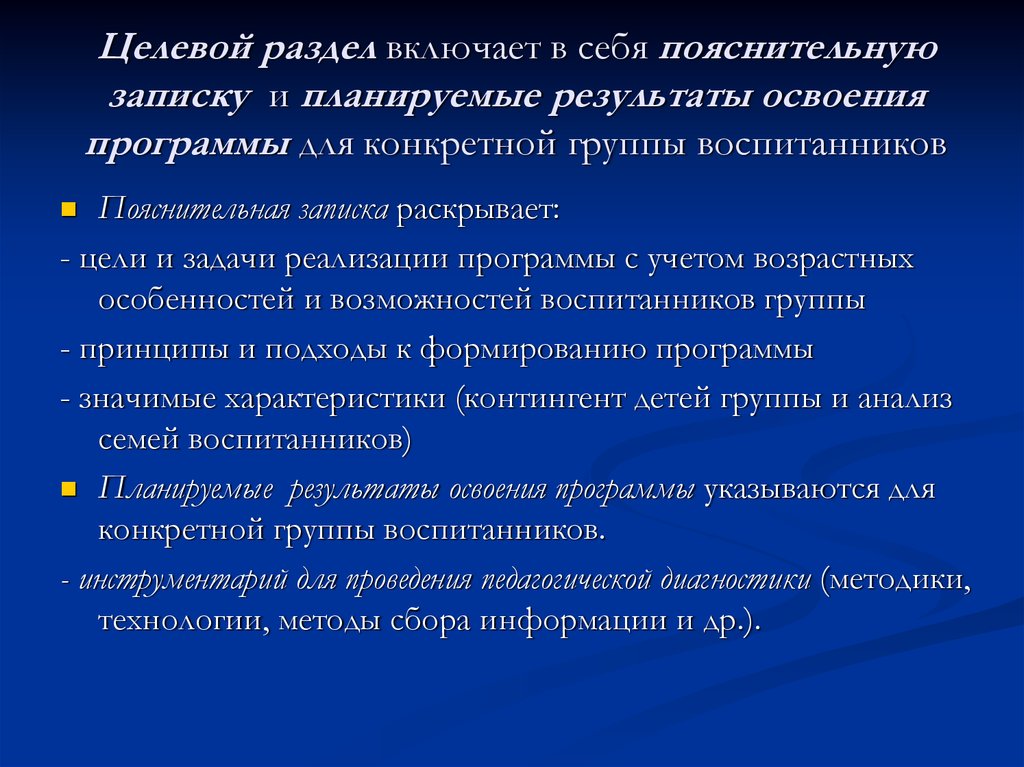 Целевой раздел включает в себя пояснительную записку и планируемые результаты освоения программы для конкретной группы воспитанников

Пояснительная записка раскрывает:

- цели и задачи реализации программы с учетом возрастных особенностей и возможностей воспитанников группы

- принципы и подходы к формированию программы

- значимые характеристики (контингент детей группы и анализ семей воспитанников)

Планируемые результаты освоения программы указываются для конкретной группы воспитанников.

- инструментарий для проведения педагогической диагностики (методики, технологии, методы сбора информации и др.).